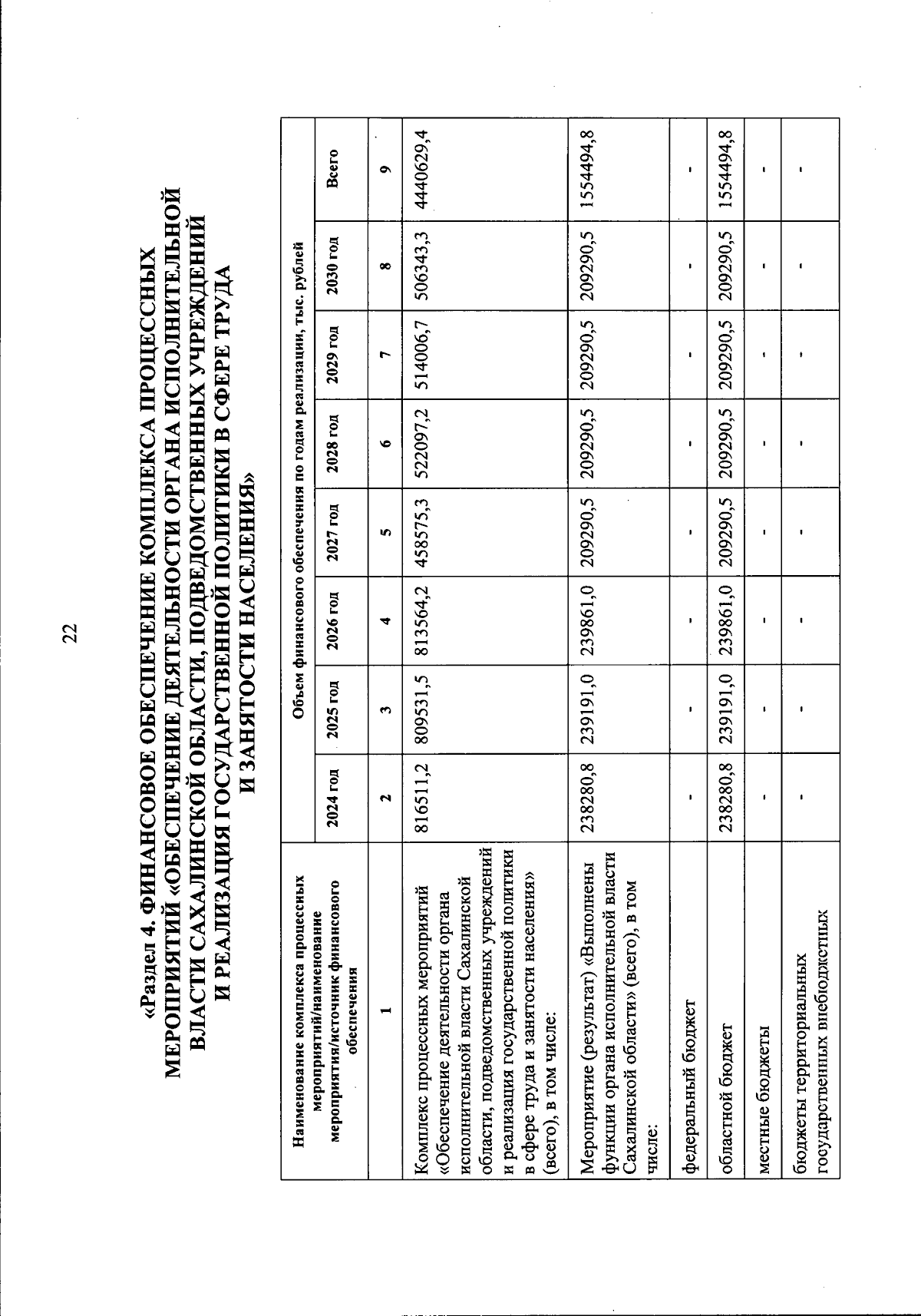 22

«Раздел 4. ФИНАНСОВОЕ ОБЕСПЕЧЕНИЕ КОМПЛЕКСА ПРОЦЕССНЫХ МЕРОПРИЯТИЙ «ОБЕСПЕЧЕНИЕ ДЕЯТЕЛЬНОСТИ ОРГАНА ИСПОЛНИТЕЛЬНОЙ ВЛАСТИ САХАЛИНСКОЙ ОБЛАСТИ, ПОДВЕДОМСТВЕННЫХ УЧРЕЖДЕНИЙ И РЕАЛИЗАЦИЯ ГОСУДАРСТВЕННОЙ ПОЛИТИКИ В СФЕРЕ ТРУДА И ЗАНЯТОСТИ НАСЕЛЕНИЯ»

| Наименование комплекса процессных мероприятий/наименование мероприятия/источник финансового обеспечения | Объем финансового обеспечения по годам реализации, тыс. рублей | | | | | | | |
|---|---|---|---|---|---|---|---|---|
| | 2024 год | 2025 год | 2026 год | 2027 год | 2028 год | 2029 год | 2030 год | Всего |
| 1 | 2 | 3 | 4 | 5 | 6 | 7 | 8 | 9 |
| Комплекс процессных мероприятий «Обеспечение деятельности органа исполнительной власти Сахалинской области, подведомственных учреждений и реализация государственной политики в сфере труда и занятости населения» (всего), в том числе: | 816511,2 | 809531,5 | 813564,2 | 458575,3 | 522097,2 | 514006,7 | 506343,3 | 4440629,4 |
| Мероприятие (результат) «Выполнены функции органа исполнительной власти Сахалинской области» (всего), в том числе: | 238280,8 | 239191,0 | 239861,0 | 209290,5 | 209290,5 | 209290,5 | 209290,5 | 1554494,8 |
| федеральный бюджет | - | - | - | - | - | - | - | - |
| областной бюджет | 238280,8 | 239191,0 | 239861,0 | 209290,5 | 209290,5 | 209290,5 | 209290,5 | 1554494,8 |
| местные бюджеты | - | - | - | - | - | - | - | - |
| бюджеты территориальных государственных внебюджетных | - | - | - | - | - | - | - | - |